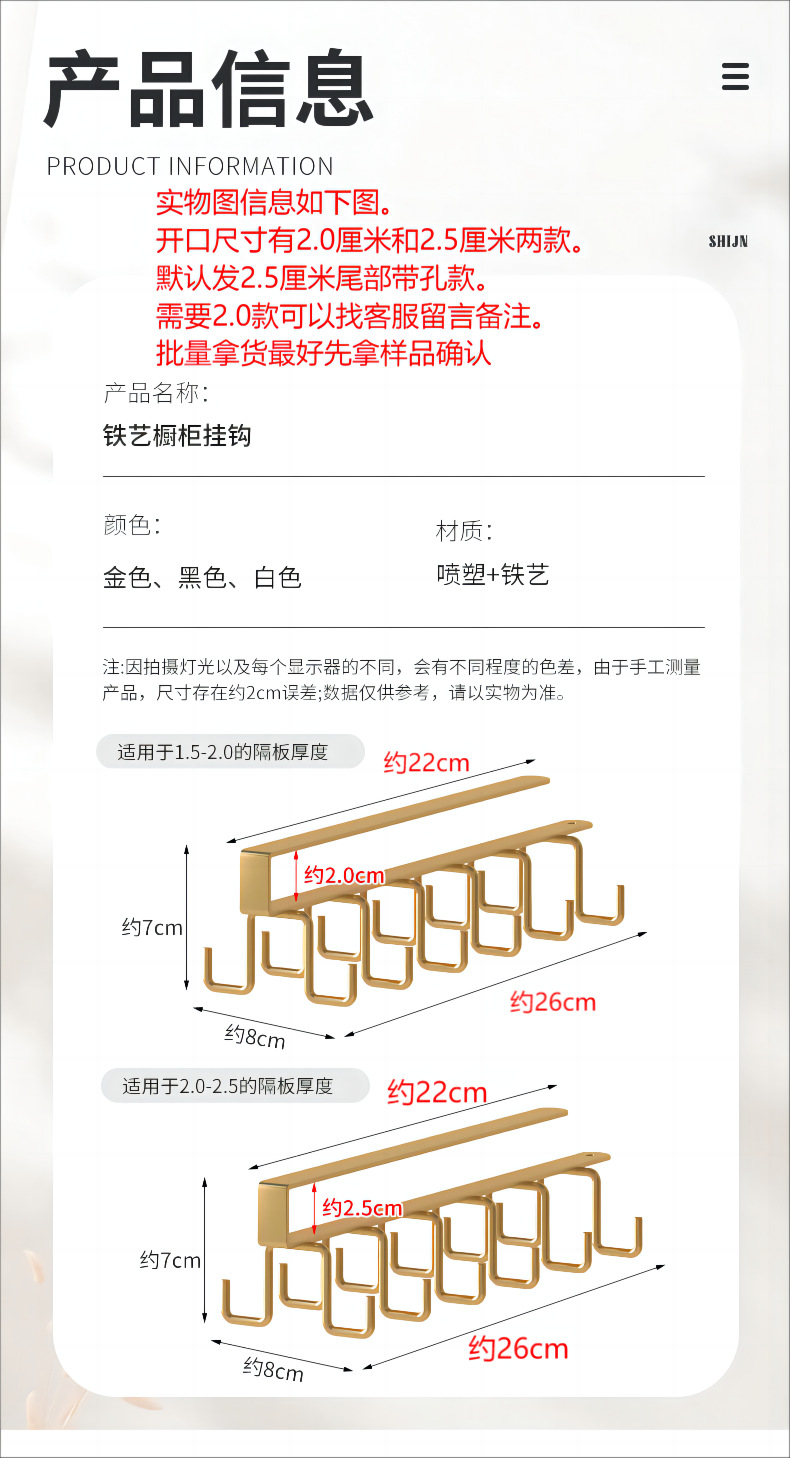 产品信息

PRODUCT INFORMATION

实物图信息如下图。
开口尺寸有2.0厘米和2.5厘米两款。
默认发2.5厘米尾部带孔款。
需要2.0款可以找客服留言备注。
批量拿货最好先拿样品确认

SHIJN

产品名称:

铁艺橱柜挂钩

颜色:

金色、黑色、白色

材质:

喷塑+铁艺

注:因拍摄灯光以及每个显示器的不同，会有不同程度的色差，由于手工测量产品，尺寸存在约2cm误差;数据仅供参考，请以实物为准。

适用于1.5-2.0的隔板厚度

约22cm

约2.0cm

约7cm

约26cm

约8cm

适用于2.0-2.5的隔板厚度

约22cm

约2.5cm

约7cm

约26cm

约8cm